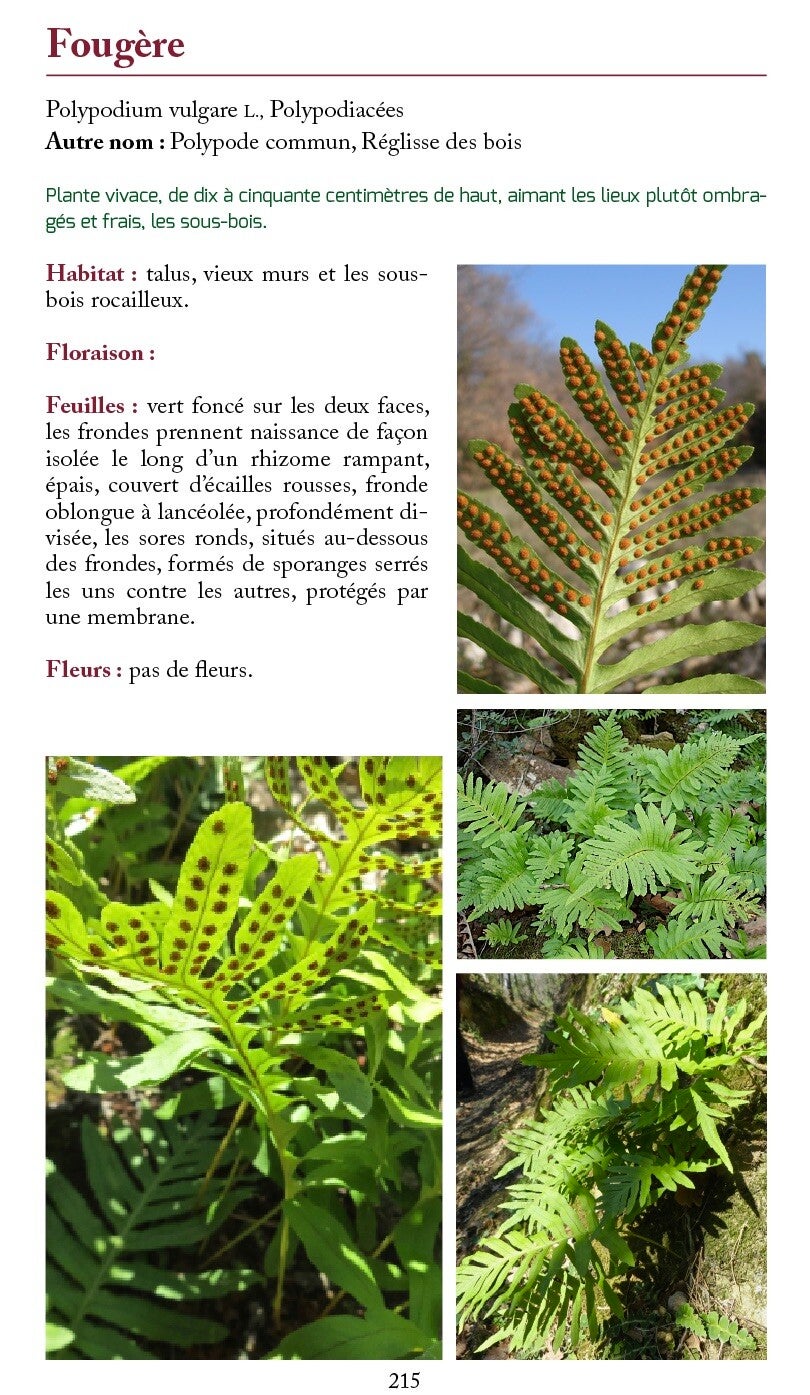 Fougère

Polypodium vulgare L., Polypodiacées
Autre nom : Polypode commun, Réglisse des bois

Plante vivace, de dix à cinquante centimètres de haut, aimant les lieux plutôt ombragés et frais, les sous-bois.

Habitat : talus, vieux murs et les sous-bois rocailleux.

Floraison :

Feuilles : vert foncé sur les deux faces, les frondes prennent naissance de façon isolée le long d'un rhizome rampant, épais, couvert d'écailles rousses, fronde oblongue à lancéolée, profondément divisée, les sores ronds, situés au-dessous des frondes, formés de sporanges serrés les uns contre les autres, protégés par une membrane.

Fleurs : pas de fleurs.

215